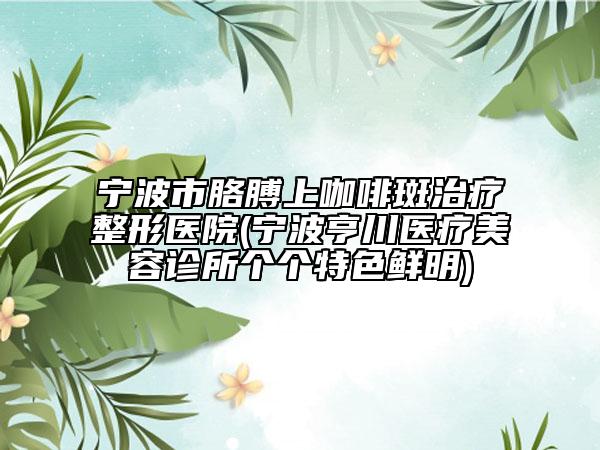 宁波市胳膊上咖啡斑治疗整形医院(宁波亨川医疗美容诊所个个特色鲜明)